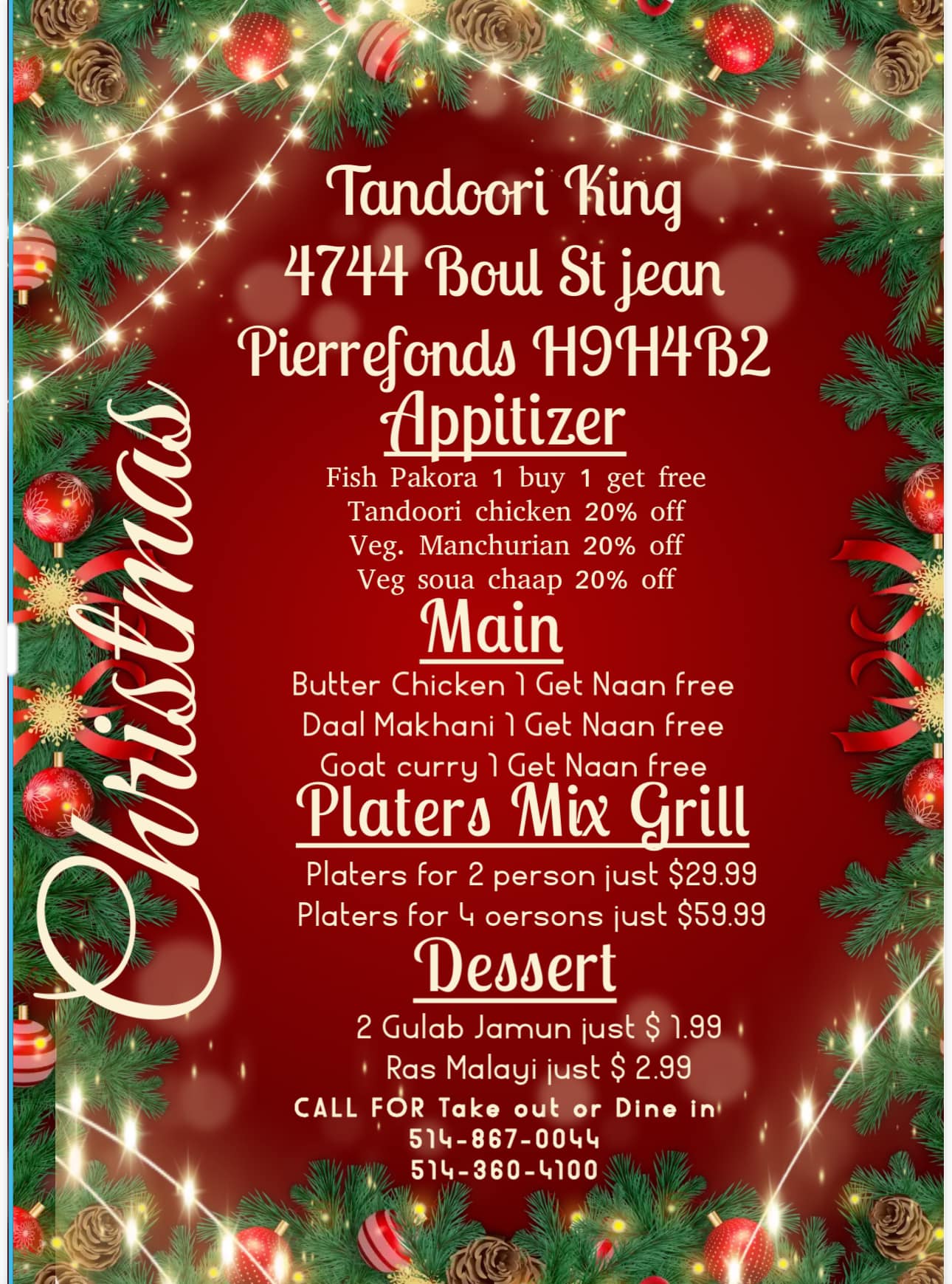 Christmas

Tandoori King
4744 Boul St jean
Pierrefonds H9H4B2

Appitizer

Fish Pakora 1 buy 1 get free
Tandoori chicken 20% off
Veg. Manchurian 20% off
Veg soua chaap 20% off

Main

Butter Chicken 1 Get Naan free
Daal Makhani 1 Get Naan free
Goat curry 1 Get Naan free

Platers Mix Grill

Platers for 2 person just $29.99
Platers for 4 oersons just $59.99

Dessert

2 Gulab Jamun just $ 1.99
Ras Malayi just $ 2.99

CALL FOR Take out or Dine in
514-867-0044
514-360-4100